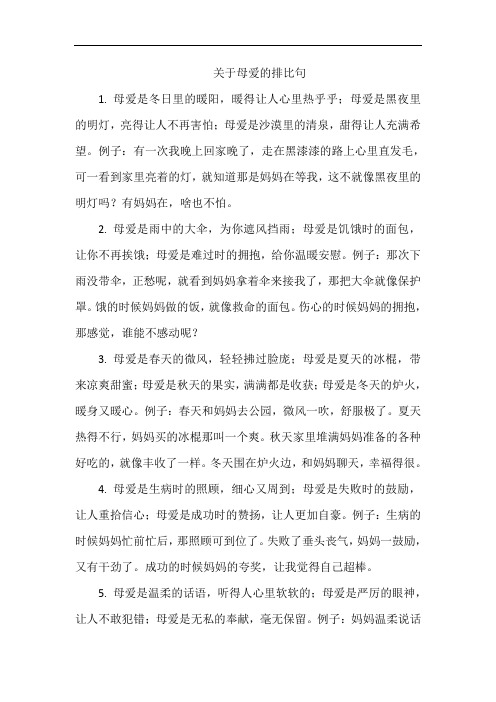 关于母爱的排比句

1. 母爱是冬日里的暖阳，暖得让人心里热乎乎；母爱是黑夜里的明灯，亮得让人不再害怕；母爱是沙漠里的清泉，甜得让人充满希望。例子：有一次我晚上回家晚了，走在黑漆漆的路上心里直发毛，可一看到家里亮着的灯，就知道那是妈妈在等我，这不就像黑夜里的明灯吗？有妈妈在，啥也不怕。

2. 母爱是雨中的大伞，为你遮风挡雨；母爱是饥饿时的面包，让你不再挨饿；母爱是难过时的拥抱，给你温暖安慰。例子：那次下雨没带伞，正愁呢，就看到妈妈拿着伞来接我了，那把大伞就像保护罩。饿的时候妈妈做的饭，就像救命的面包。伤心的时候妈妈的拥抱，那感觉，谁能不感动呢？

3. 母爱是春天的微风，轻轻拂过脸庞；母爱是夏天的冰棍，带来凉爽甜蜜；母爱是秋天的果实，满满都是收获；母爱是冬天的炉火，暖身又暖心。例子：春天和妈妈去公园，微风一吹，舒服极了。夏天热得不行，妈妈买的冰棍那叫一个爽。秋天家里堆满妈妈准备的各种好吃的，就像丰收了一样。冬天围在炉火边，和妈妈聊天，幸福得很。

4. 母爱是生病时的照顾，细心又周到；母爱是失败时的鼓励，让人重拾信心；母爱是成功时的赞扬，让人更加自豪。例子：生病的时候妈妈忙前忙后，那照顾可到位了。失败了垂头丧气，妈妈一鼓励，又有干劲了。成功的时候妈妈的夸奖，让我觉得自己超棒。

5. 母爱是温柔的话语，听得人心里软软的；母爱是严厉的眼神，让人不敢犯错；母爱是无私的奉献，毫无保留。例子：妈妈温柔说话